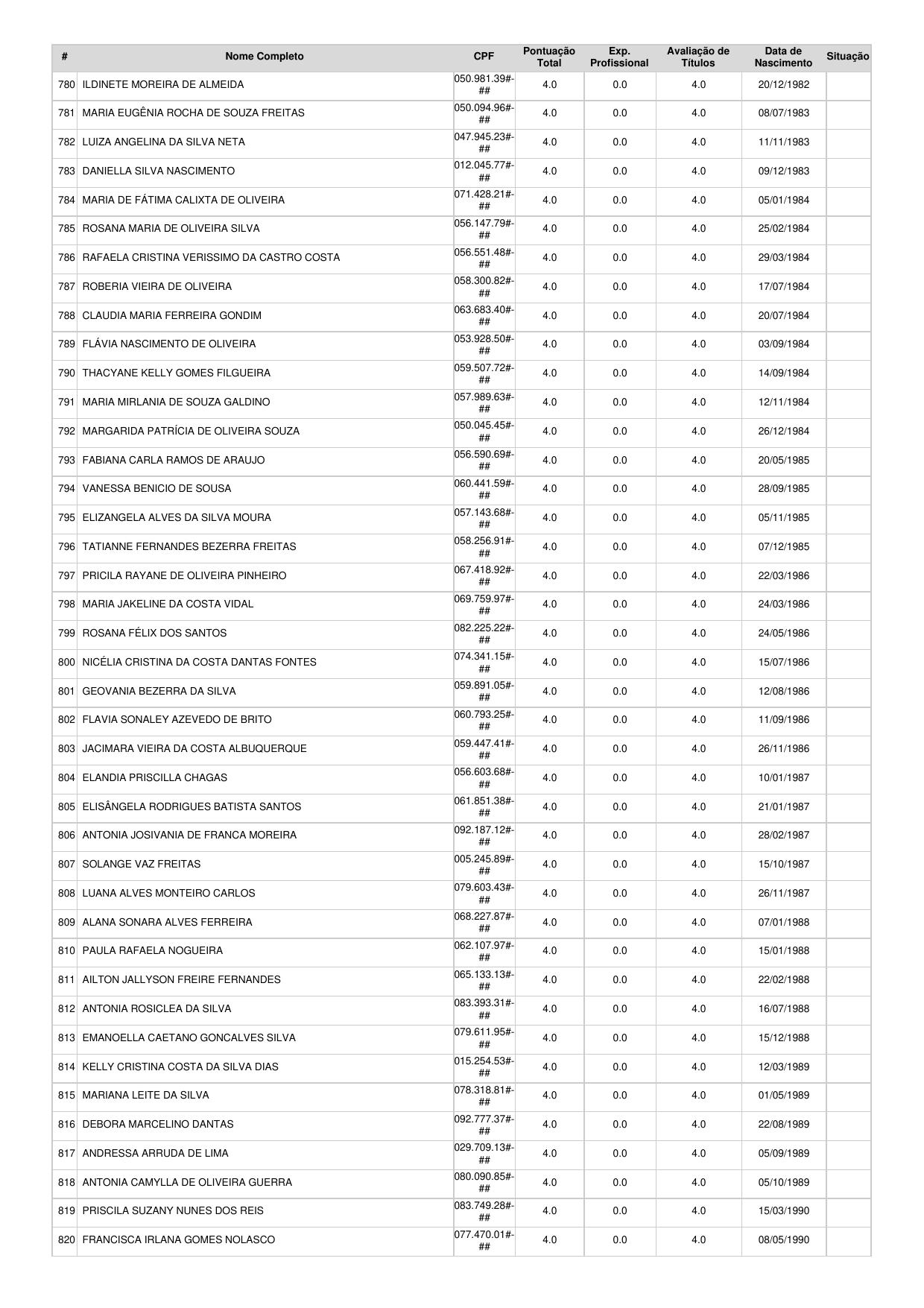 | # | Nome Completo | CPF | Pontuação Total | Exp. Profissional | Avaliação de Títulos | Data de Nascimento | Situação |
|---|---|---|---|---|---|---|---|
| 780 | ILDINETE MOREIRA DE ALMEIDA | 050.981.39#-## | 4.0 | 0.0 | 4.0 | 20/12/1982 | |
| 781 | MARIA EUGÊNIA ROCHA DE SOUZA FREITAS | 050.094.96#-## | 4.0 | 0.0 | 4.0 | 08/07/1983 | |
| 782 | LUIZA ANGELINA DA SILVA NETA | 047.945.23#-## | 4.0 | 0.0 | 4.0 | 11/11/1983 | |
| 783 | DANIELLA SILVA NASCIMENTO | 012.045.77#-## | 4.0 | 0.0 | 4.0 | 09/12/1983 | |
| 784 | MARIA DE FÁTIMA CALIXTA DE OLIVEIRA | 071.428.21#-## | 4.0 | 0.0 | 4.0 | 05/01/1984 | |
| 785 | ROSANA MARIA DE OLIVEIRA SILVA | 056.147.79#-## | 4.0 | 0.0 | 4.0 | 25/02/1984 | |
| 786 | RAFAELA CRISTINA VERISSIMO DA CASTRO COSTA | 056.551.48#-## | 4.0 | 0.0 | 4.0 | 29/03/1984 | |
| 787 | ROBERIA VIEIRA DE OLIVEIRA | 058.300.82#-## | 4.0 | 0.0 | 4.0 | 17/07/1984 | |
| 788 | CLAUDIA MARIA FERREIRA GONDIM | 063.683.40#-## | 4.0 | 0.0 | 4.0 | 20/07/1984 | |
| 789 | FLÁVIA NASCIMENTO DE OLIVEIRA | 053.928.50#-## | 4.0 | 0.0 | 4.0 | 03/09/1984 | |
| 790 | THACYANE KELLY GOMES FILGUEIRA | 059.507.72#-## | 4.0 | 0.0 | 4.0 | 14/09/1984 | |
| 791 | MARIA MIRLANIA DE SOUZA GALDINO | 057.989.63#-## | 4.0 | 0.0 | 4.0 | 12/11/1984 | |
| 792 | MARGARIDA PATRÍCIA DE OLIVEIRA SOUZA | 050.045.45#-## | 4.0 | 0.0 | 4.0 | 26/12/1984 | |
| 793 | FABIANA CARLA RAMOS DE ARAUJO | 056.590.69#-## | 4.0 | 0.0 | 4.0 | 20/05/1985 | |
| 794 | VANESSA BENICIO DE SOUSA | 060.441.59#-## | 4.0 | 0.0 | 4.0 | 28/09/1985 | |
| 795 | ELIZANGELA ALVES DA SILVA MOURA | 057.143.68#-## | 4.0 | 0.0 | 4.0 | 05/11/1985 | |
| 796 | TATIANNE FERNANDES BEZERRA FREITAS | 058.256.91#-## | 4.0 | 0.0 | 4.0 | 07/12/1985 | |
| 797 | PRICILA RAYANE DE OLIVEIRA PINHEIRO | 067.418.92#-## | 4.0 | 0.0 | 4.0 | 22/03/1986 | |
| 798 | MARIA JAKELINE DA COSTA VIDAL | 069.759.97#-## | 4.0 | 0.0 | 4.0 | 24/03/1986 | |
| 799 | ROSANA FÉLIX DOS SANTOS | 082.225.22#-## | 4.0 | 0.0 | 4.0 | 24/05/1986 | |
| 800 | NICÉLIA CRISTINA DA COSTA DANTAS FONTES | 074.341.15#-## | 4.0 | 0.0 | 4.0 | 15/07/1986 | |
| 801 | GEOVANIA BEZERRA DA SILVA | 059.891.05#-## | 4.0 | 0.0 | 4.0 | 12/08/1986 | |
| 802 | FLAVIA SONALEY AZEVEDO DE BRITO | 060.793.25#-## | 4.0 | 0.0 | 4.0 | 11/09/1986 | |
| 803 | JACIMARA VIEIRA DA COSTA ALBUQUERQUE | 059.447.41#-## | 4.0 | 0.0 | 4.0 | 26/11/1986 | |
| 804 | ELANDIA PRISCILLA CHAGAS | 056.603.68#-## | 4.0 | 0.0 | 4.0 | 10/01/1987 | |
| 805 | ELISÂNGELA RODRIGUES BATISTA SANTOS | 061.851.38#-## | 4.0 | 0.0 | 4.0 | 21/01/1987 | |
| 806 | ANTONIA JOSIVANIA DE FRANCA MOREIRA | 092.187.12#-## | 4.0 | 0.0 | 4.0 | 28/02/1987 | |
| 807 | SOLANGE VAZ FREITAS | 005.245.89#-## | 4.0 | 0.0 | 4.0 | 15/10/1987 | |
| 808 | LUANA ALVES MONTEIRO CARLOS | 079.603.43#-## | 4.0 | 0.0 | 4.0 | 26/11/1987 | |
| 809 | ALANA SONARA ALVES FERREIRA | 068.227.87#-## | 4.0 | 0.0 | 4.0 | 07/01/1988 | |
| 810 | PAULA RAFAELA NOGUEIRA | 062.107.97#-## | 4.0 | 0.0 | 4.0 | 15/01/1988 | |
| 811 | AILTON JALLYSON FREIRE FERNANDES | 065.133.13#-## | 4.0 | 0.0 | 4.0 | 22/02/1988 | |
| 812 | ANTONIA ROSICLEA DA SILVA | 083.393.31#-## | 4.0 | 0.0 | 4.0 | 16/07/1988 | |
| 813 | EMANOELLA CAETANO GONCALVES SILVA | 079.611.95#-## | 4.0 | 0.0 | 4.0 | 15/12/1988 | |
| 814 | KELLY CRISTINA COSTA DA SILVA DIAS | 015.254.53#-## | 4.0 | 0.0 | 4.0 | 12/03/1989 | |
| 815 | MARIANA LEITE DA SILVA | 078.318.81#-## | 4.0 | 0.0 | 4.0 | 01/05/1989 | |
| 816 | DEBORA MARCELINO DANTAS | 092.777.37#-## | 4.0 | 0.0 | 4.0 | 22/08/1989 | |
| 817 | ANDRESSA ARRUDA DE LIMA | 029.709.13#-## | 4.0 | 0.0 | 4.0 | 05/09/1989 | |
| 818 | ANTONIA CAMYLLA DE OLIVEIRA GUERRA | 080.090.85#-## | 4.0 | 0.0 | 4.0 | 05/10/1989 | |
| 819 | PRISCILA SUZANY NUNES DOS REIS | 083.749.28#-## | 4.0 | 0.0 | 4.0 | 15/03/1990 | |
| 820 | FRANCISCA IRLANA GOMES NOLASCO | 077.470.01#-## | 4.0 | 0.0 | 4.0 | 08/05/1990 | |